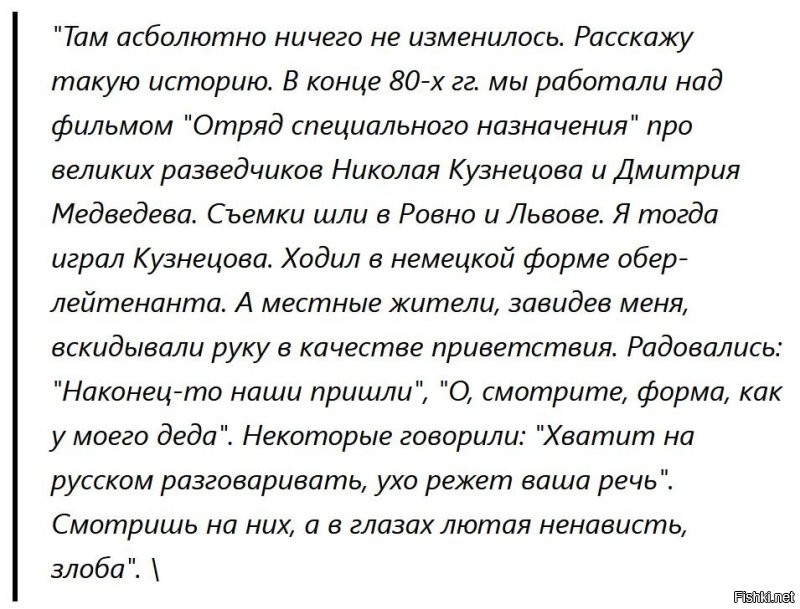 "Там асболютно ничего не изменилось. Расскажу такую историю. В конце 80-х гг. мы работали над фильмом "Отряд специального назначения" про великих разведчиков Николая Кузнецова и Дмитрия Медведева. Съемки шли в Ровно и Львове. Я тогда играл Кузнецова. Ходил в немецкой форме обер-лейтенанта. А местные жители, завидев меня, вскидывали руку в качестве приветствия. Радовались: "Наконец-то наши пришли", "О, смотрите, форма, как у моего деда". Некоторые говорили: "Хватит на русском разговаривать, ухо режет ваша речь". Смотришь на них, а в глазах лютая ненависть, злоба". \

Fishki.net